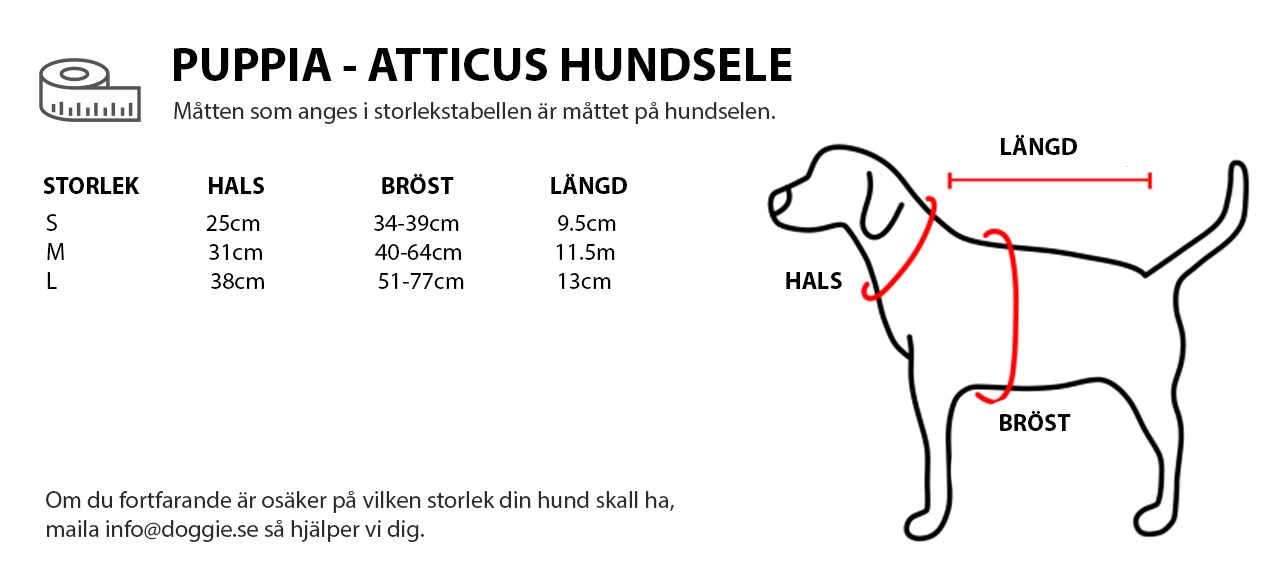 PUPPIA - ATTICUS HUNDSELE

Måtten som anges i storlekstabellen är måttet på hundselen.

| STORLEK | HALS | BRÖST | LÄNGD |
|---|---|---|---|
| S | 25cm | 34-39cm | 9.5cm |
| M | 31cm | 40-64cm | 11.5m |
| L | 38cm | 51-77cm | 13cm |

LÄNGD

HALS

BRÖST

Om du fortfarande är osäker på vilken storlek din hund skall ha, maila info@doggie.se så hjälper vi dig.